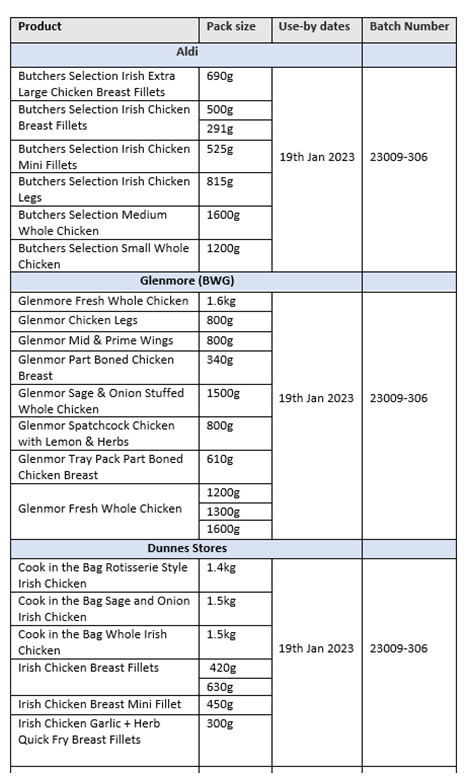 | Product | Pack size | Use-by dates | Batch Number |
|---|---|---|---|
| Aldi | | | |
| Butchers Selection Irish Extra Large Chicken Breast Fillets | 690g | 19th Jan 2023 | 23009-306 |
| Butchers Selection Irish Chicken Breast Fillets | 500g | | |
| | 291g | | |
| Butchers Selection Irish Chicken Mini Fillets | 525g | | |
| Butchers Selection Irish Chicken Legs | 815g | | |
| Butchers Selection Medium Whole Chicken | 1600g | | |
| Butchers Selection Small Whole Chicken | 1200g | | |
| Glenmore (BWG) | | | |
| Glenmore Fresh Whole Chicken | 1.6kg | 19th Jan 2023 | 23009-306 |
| Glenmor Chicken Legs | 800g | | |
| Glenmor Mid & Prime Wings | 800g | | |
| Glenmor Part Boned Chicken Breast | 340g | | |
| Glenmor Sage & Onion Stuffed Whole Chicken | 1500g | | |
| Glenmor Spatchcock Chicken with Lemon & Herbs | 800g | | |
| Glenmor Tray Pack Part Boned Chicken Breast | 610g | | |
| Glenmor Fresh Whole Chicken | 1200g | | |
| | 1300g | | |
| | 1600g | | |
| Dunnes Stores | | | |
| Cook in the Bag Rotisserie Style Irish Chicken | 1.4kg | 19th Jan 2023 | 23009-306 |
| Cook in the Bag Sage and Onion Irish Chicken | 1.5kg | | |
| Cook in the Bag Whole Irish Chicken | 1.5kg | | |
| Irish Chicken Breast Fillets | 420g | | |
| | 630g | | |
| Irish Chicken Breast Mini Fillet | 450g | | |
| Irish Chicken Garlic + Herb Quick Fry Breast Fillets | 300g | | |